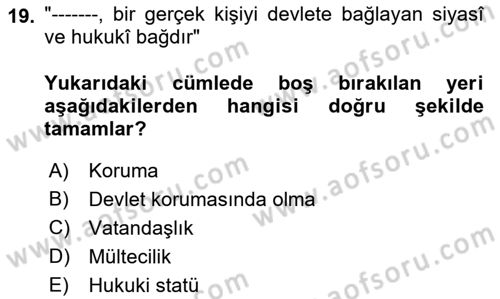 19. "-------, bir gerçek kişiyi devlete bağlayan siyasî ve hukukî bağdır"

Yukarıdaki cümlede boş bırakılan yeri aşağıdakilerden hangisi doğru şekilde tamamlar?

A) Koruma
B) Devlet korumasında olma
C) Vatandaşlık
D) Mültecilik
E) Hukuki statü

www.aofsoru.com